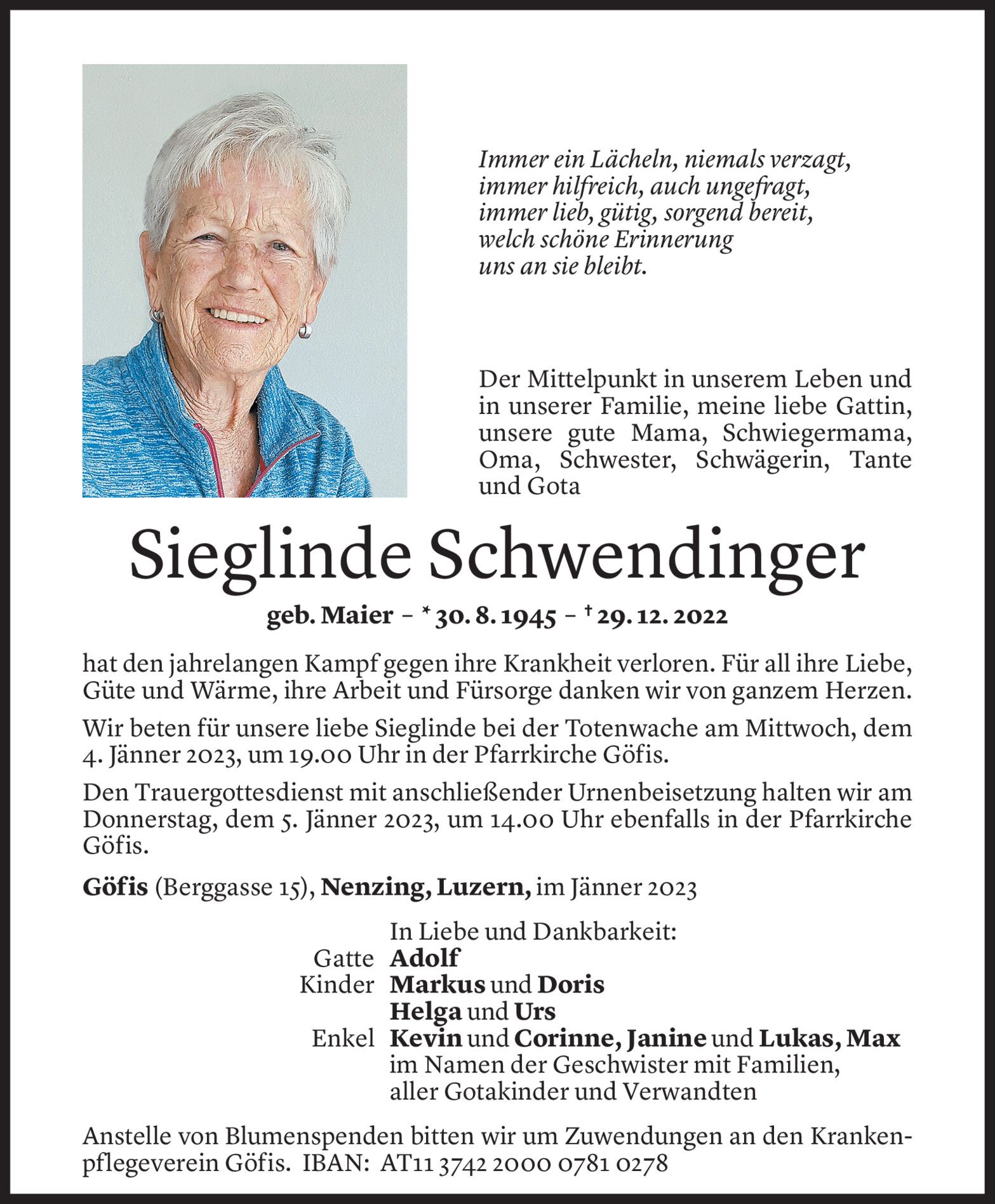 Immer ein Lächeln, niemals verzagt,
immer hilfreich, auch ungefragt,
immer lieb, gütig, sorgend bereit,
welch schöne Erinnerung
uns an sie bleibt.

Der Mittelpunkt in unserem Leben und in unserer Familie, meine liebe Gattin, unsere gute Mama, Schwiegermama, Oma, Schwester, Schwägerin, Tante und Gota

Sieglinde Schwendinger

geb. Maier – * 30. 8. 1945 – † 29. 12. 2022

hat den jahrelangen Kampf gegen ihre Krankheit verloren. Für all ihre Liebe, Güte und Wärme, ihre Arbeit und Fürsorge danken wir von ganzem Herzen.

Wir beten für unsere liebe Sieglinde bei der Totenwache am Mittwoch, dem 4. Jänner 2023, um 19.00 Uhr in der Pfarrkirche Göfis.

Den Trauergottesdienst mit anschließender Urnenbeisetzung halten wir am Donnerstag, dem 5. Jänner 2023, um 14.00 Uhr ebenfalls in der Pfarrkirche Göfis.

Göfis (Berggasse 15), Nenzing, Luzern, im Jänner 2023

In Liebe und Dankbarkeit:
Gatte Adolf
Kinder Markus und Doris
Helga und Urs
Enkel Kevin und Corinne, Janine und Lukas, Max
im Namen der Geschwister mit Familien,
aller Gotakinder und Verwandten

Anstelle von Blumenspenden bitten wir um Zuwendungen an den Krankenpflegeverein Göfis. IBAN: AT11 3742 2000 0781 0278